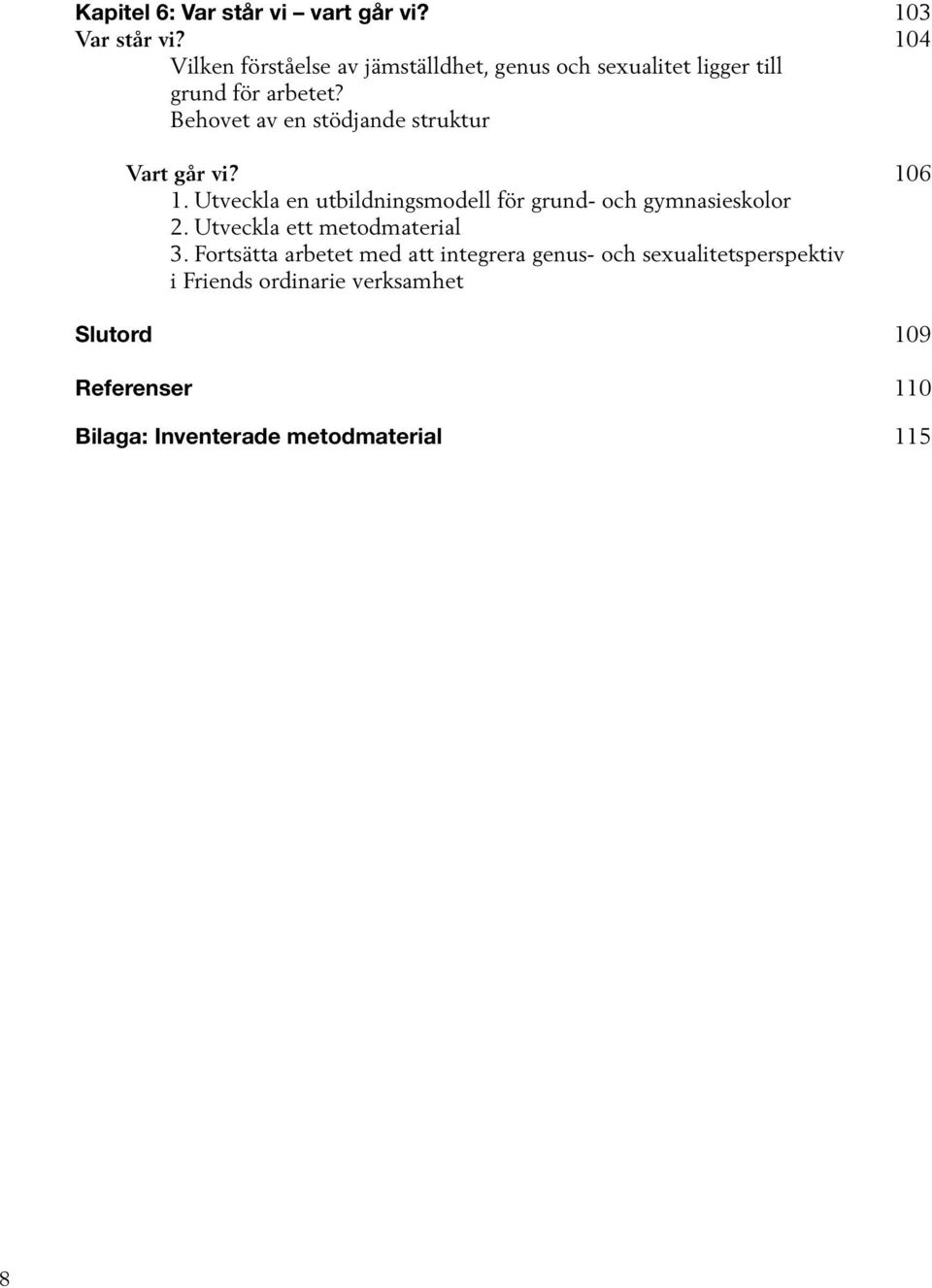 Kapitel 6: Var står vi – vart går vi? 103
Var står vi? 104
Vilken förståelse av jämställdhet, genus och sexualitet ligger till grund för arbetet?
Behovet av en stödjande struktur

Vart går vi? 106
1. Utveckla en utbildningsmodell för grund- och gymnasieskolor
2. Utveckla ett metodmaterial
3. Fortsätta arbetet med att integrera genus- och sexualitetsperspektiv i Friends ordinarie verksamhet

Slutord 109

Referenser 110

Bilaga: Inventerade metodmaterial 115

8